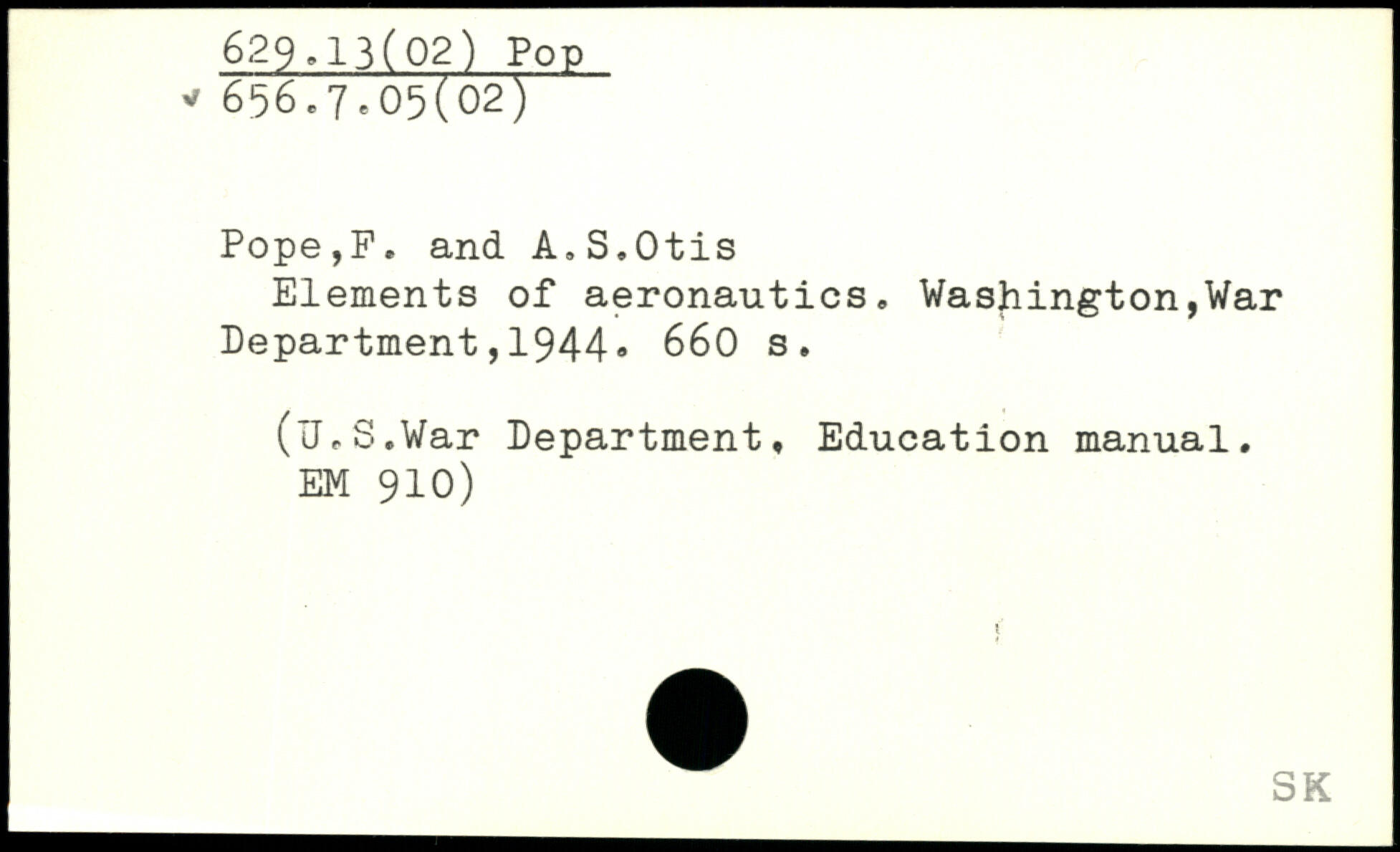 629.13(02) Pop
656.7.05(02)

Pope,F. and A.S.Otis
Elements of aeronautics. Washington,War Department,1944. 660 s.

(U.S.War Department. Education manual. EM 910)

SK